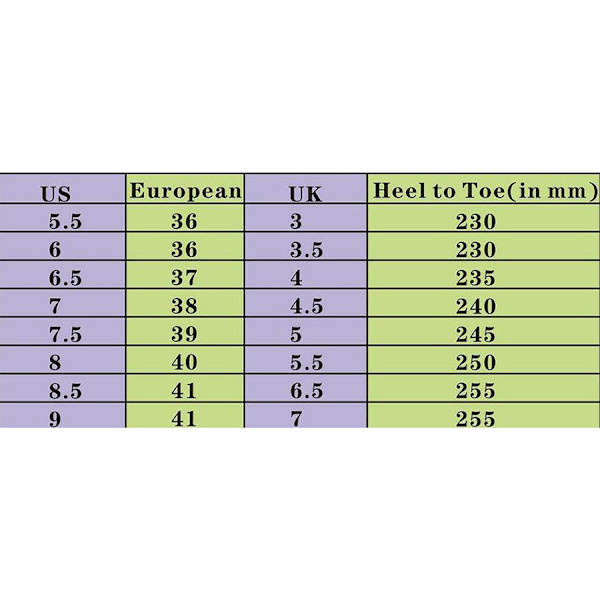 | US | European | UK | Heel to Toe(in mm) |
|---|---|---|---|
| 5.5 | 36 | 3 | 230 |
| 6 | 36 | 3.5 | 230 |
| 6.5 | 37 | 4 | 235 |
| 7 | 38 | 4.5 | 240 |
| 7.5 | 39 | 5 | 245 |
| 8 | 40 | 5.5 | 250 |
| 8.5 | 41 | 6.5 | 255 |
| 9 | 41 | 7 | 255 |